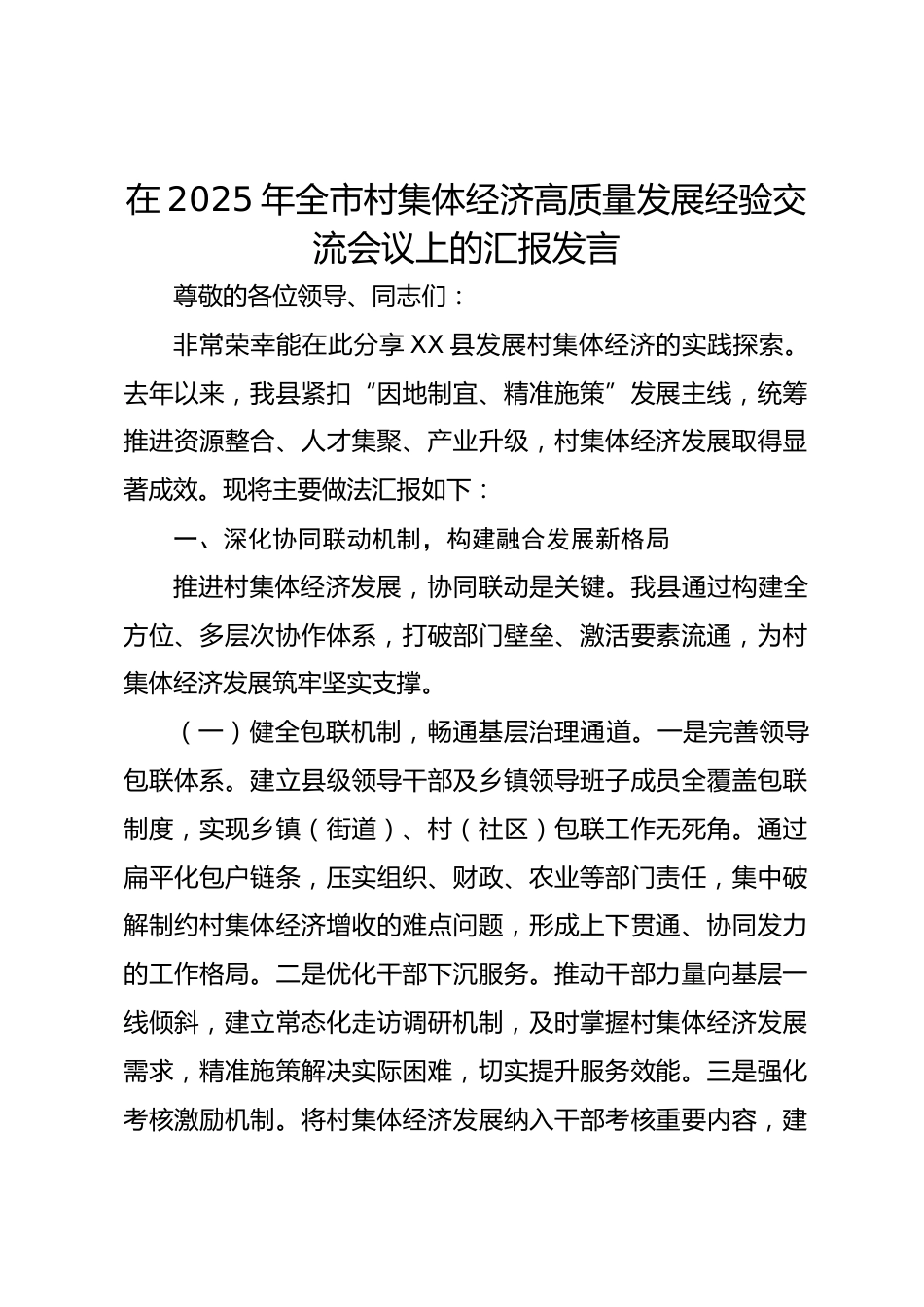 在2025年全市村集体经济高质量发展经验交流会议上的汇报发言

尊敬的各位领导、同志们：

非常荣幸能在此分享XX县发展村集体经济的实践探索。去年以来，我县紧扣“因地制宜、精准施策”发展主线，统筹推进资源整合、人才集聚、产业升级，村集体经济发展取得显著成效。现将主要做法汇报如下：

一、深化协同联动机制，构建融合发展新格局

推进村集体经济发展，协同联动是关键。我县通过构建全方位、多层次协作体系，打破部门壁垒、激活要素流通，为村集体经济发展筑牢坚实支撑。

（一）健全包联机制，畅通基层治理通道。一是完善领导包联体系。建立县级领导干部及乡镇领导班子成员全覆盖包联制度，实现乡镇（街道）、村（社区）包联工作无死角。通过扁平化包户链条，压实组织、财政、农业等部门责任，集中破解制约村集体经济增收的难点问题，形成上下贯通、协同发力的工作格局。二是优化干部下沉服务。推动干部力量向基层一线倾斜，建立常态化走访调研机制，及时掌握村集体经济发展需求，精准施策解决实际困难，切实提升服务效能。三是强化考核激励机制。将村集体经济发展纳入干部考核重要内容，建